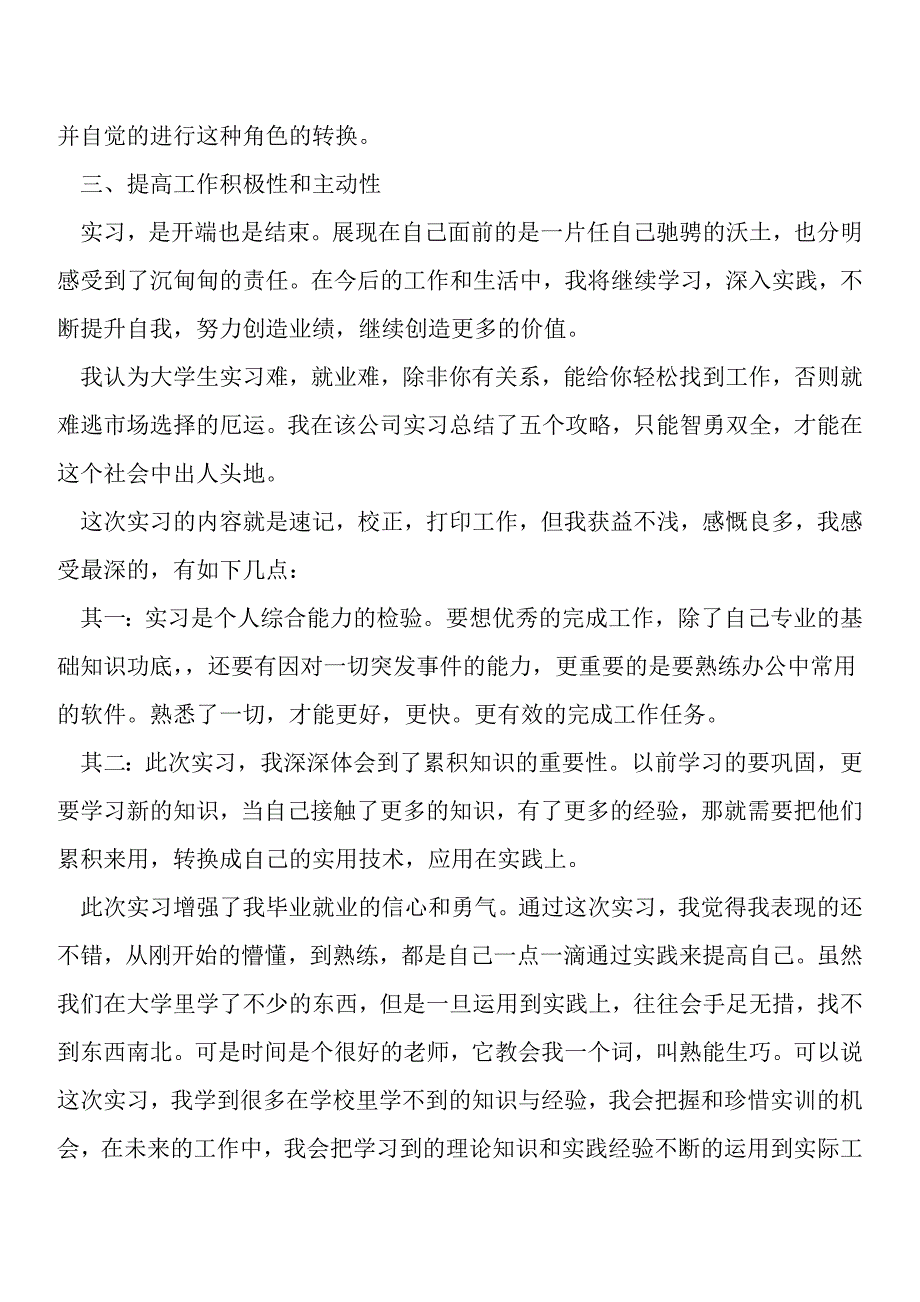 并自觉的进行这种角色的转换。

三、提高工作积极性和主动性

实习，是开端也是结束。展现在自己面前的是一片任自己驰骋的沃土，也分明感受到了沉甸甸的责任。在今后的工作和生活中，我将继续学习，深入实践，不断提升自我，努力创造业绩，继续创造更多的价值。

我认为大学生实习难，就业难，除非你有关系，能给你轻松找到工作，否则就难逃市场选择的厄运。我在该公司实习总结了五个攻略，只能智勇双全，才能在这个社会中出人头地。

这次实习的内容就是速记，校正，打印工作，但我获益不浅，感慨良多，我感受最深的，有如下几点：

其一：实习是个人综合能力的检验。要想优秀的完成工作，除了自己专业的基础知识功底，，还要有因对一切突发事件的能力，更重要的是要熟练办公中常用的软件。熟悉了一切，才能更好，更快。更有效的完成工作任务。

其二：此次实习，我深深体会到了累积知识的重要性。以前学习的要巩固，更要学习新的知识，当自己接触了更多的知识，有了更多的经验，那就需要把他们累积来用，转换成自己的实用技术，应用在实践上。

此次实习增强了我毕业就业的信心和勇气。通过这次实习，我觉得我表现的还不错，从刚开始的懵懂，到熟练，都是自己一点一滴通过实践来提高自己。虽然我们在大学里学了不少的东西，但是一旦运用到实践上，往往会手足无措，找不到东西南北。可是时间是个很好的老师，它教会我一个词，叫熟能生巧。可以说这次实习，我学到很多在学校里学不到的知识与经验，我会把握和珍惜实训的机会，在未来的工作中，我会把学习到的理论知识和实践经验不断的运用到实际工